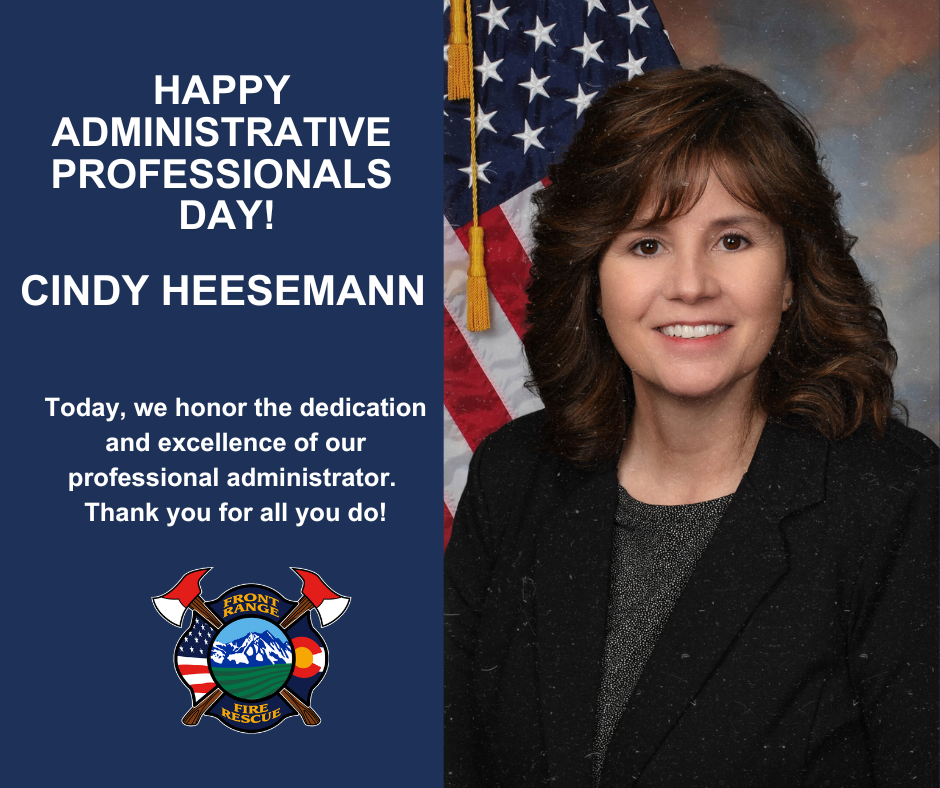 HAPPY ADMINISTRATIVE PROFESSIONALS DAY!

CINDY HEESEMANN

Today, we honor the dedication and excellence of our professional administrator. Thank you for all you do!

FRONT RANGE
FIRE RESCUE